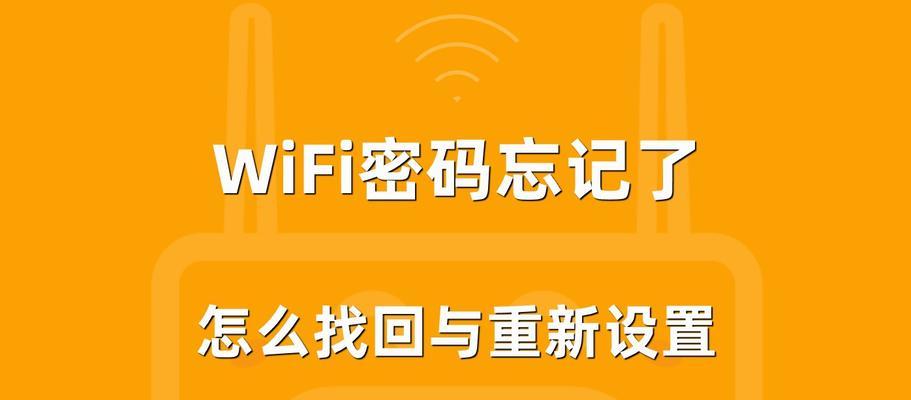 WiFi密码忘记了

怎么找回与重新设置